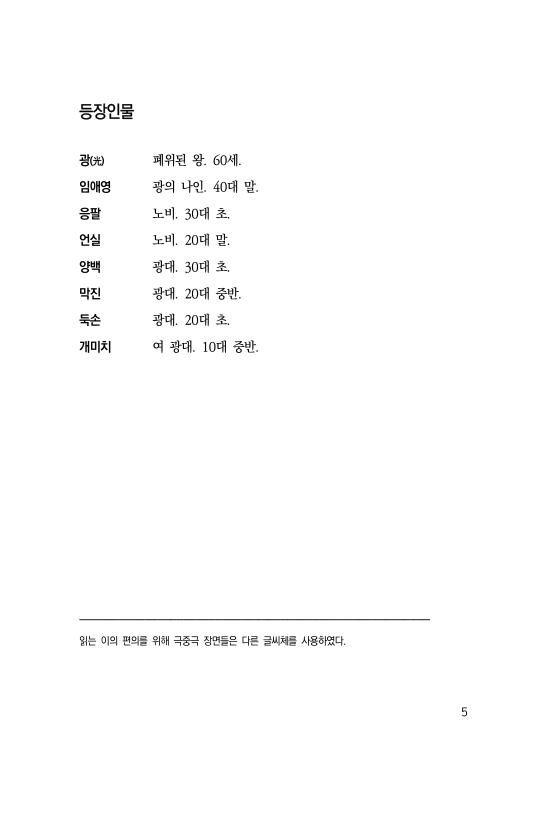 등장인물

광(光) 폐위된 왕. 60세.
임애영 광의 나인. 40대 말.
응팔 노비. 30대 초.
언실 노비. 20대 말.
양백 광대. 30대 초.
막진 광대. 20대 중반.
둑손 광대. 20대 초.
개미치 여 광대. 10대 중반.

읽는 이의 편의를 위해 극중극 장면들은 다른 글씨체를 사용하였다.

5